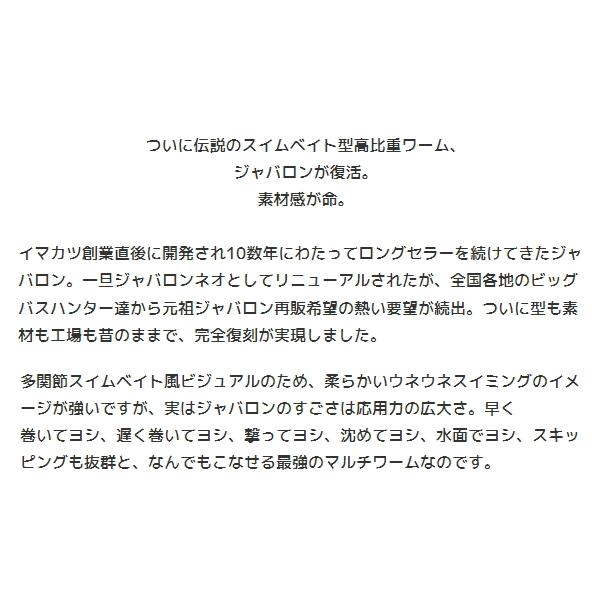 ついに伝説のスイムベイト型高比重ワーム、
ジャバロンが復活。
素材感が命。

イマカツ創業直後に開発され10数年にわたってロングセラーを続けてきたジャバロン。一旦ジャバロンネオとしてリニューアルされたが、全国各地のビッグバスハンター達から元祖ジャバロン再販希望の熱い要望が続出。ついに型も素材も工場も昔のままで、完全復刻が実現しました。

多関節スイムベイト風ビジュアルのため、柔らかいウネウネスイミングのイメージが強いですが、実はジャバロンのすごさは応用力の広大さ。早く巻いてヨシ、遅く巻いてヨシ、撃ってヨシ、沈めてヨシ、水面でヨシ、スキッピングも抜群と、なんでもこなせる最強のマルチワームなのです。